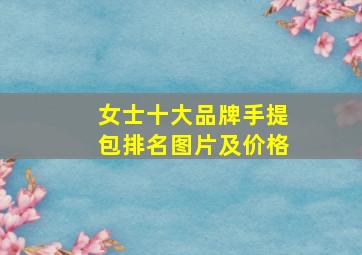 女士十大品牌手提包排名图片及价格